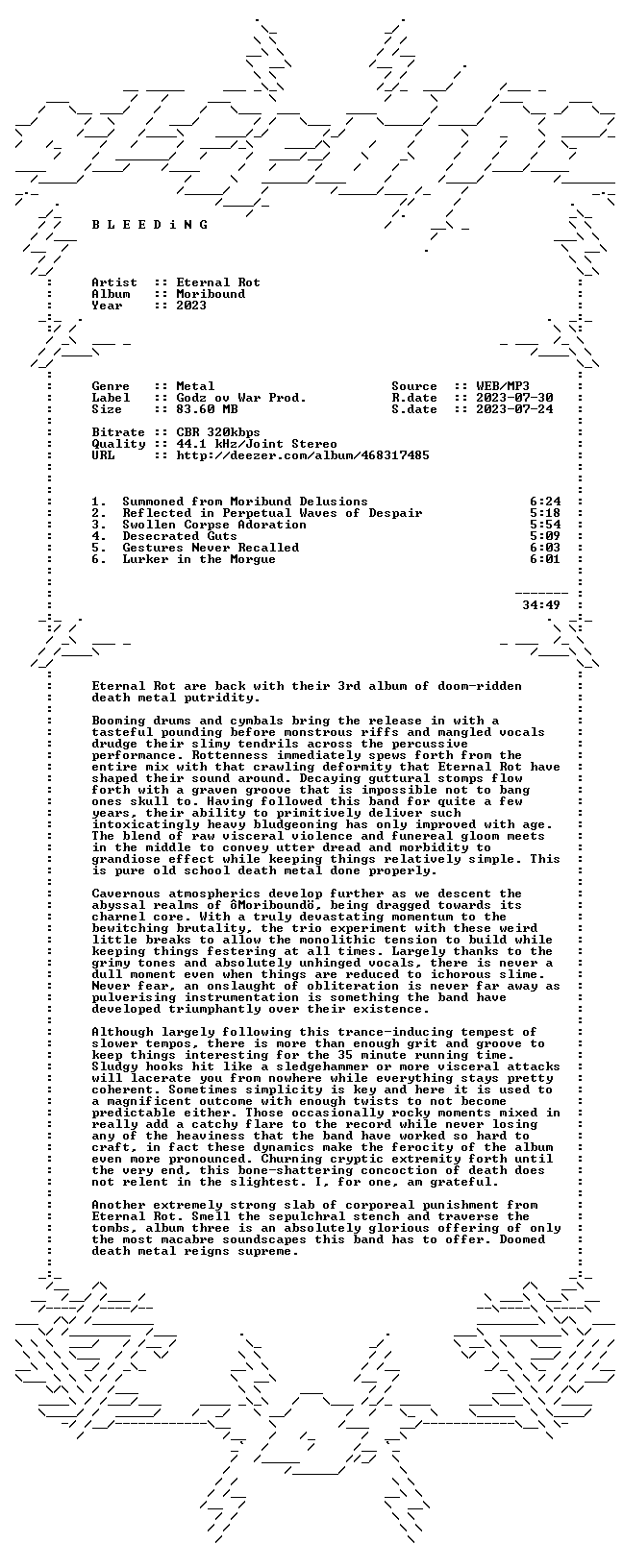 B L E E D i N G

Artist :: Eternal Rot
Album :: Moribound
Year :: 2023

Genre :: Metal
Label :: Godz ov War Prod.
Size :: 83.60 MB

Source :: WEB/MP3
R.date :: 2023-07-30
S.date :: 2023-07-24

Bitrate :: CBR 320kbps
Quality :: 44.1 kHz/Joint Stereo
URL :: http://deezer.com/album/468317485

1. Summoned from Moribund Delusions 6:24
2. Reflected in Perpetual Waves of Despair 5:18
3. Swollen Corpse Adoration 5:54
4. Desecrated Guts 5:09
5. Gestures Never Recalled 6:03
6. Lurker in the Morgue 6:01

34:49

Eternal Rot are back with their 3rd album of doom-ridden death metal putridity.

Booming drums and cymbals bring the release in with a tasteful pounding before monstrous riffs and mangled vocals drudge their slimy tendrils across the percussive performance. Rottenness immediately spews forth from the entire mix with that crawling deformity that Eternal Rot have shaped their sound around. Decaying guttural stomps flow forth with a graven groove that is impossible not to bang ones skull to. Having followed this band for quite a few years, their ability to primitively deliver such intoxicatingly heavy bludgeoning has only improved with age. The blend of raw visceral violence and funereal gloom meets in the middle to convey utter dread and morbidity to grandiose effect while keeping things relatively simple. This is pure old school death metal done properly.

Cavernous atmospherics develop further as we descent the abyssal realms of ôMoriboundö, being dragged towards its charnel core. With a truly devastating momentum to the bewitching brutality, the trio experiment with these weird little breaks to allow the monolithic tension to build while keeping things festering at all times. Largely thanks to the grimy tones and absolutely unhinged vocals, there is never a dull moment even when things are reduced to ichorous slime. Never fear, an onslaught of obliteration is never far away as pulverising instrumentation is something the band have developed triumphantly over their existence.

Although largely following this trance-inducing tempest of slower tempos, there is more than enough grit and groove to keep things interesting for the 35 minute running time. Sludgy hooks hit like a sledgehammer or more visceral attacks will lacerate you from nowhere while everything stays pretty coherent. Sometimes simplicity is key and here it is used to a magnificent outcome with enough twists to not become predictable either. Those occasionally rocky moments mixed in really add a catchy flare to the record while never losing any of the heaviness that the band have worked so hard to craft, in fact these dynamics make the ferocity of the album even more pronounced. Churning cryptic extremity forth until the very end, this bone-shattering concoction of death does not relent in the slightest. I, for one, am grateful.

Another extremely strong slab of corporeal punishment from Eternal Rot. Smell the sepulchral stench and traverse the tombs, album three is an absolutely glorious offering of only the most macabre soundscapes this band has to offer. Doomed death metal reigns supreme.